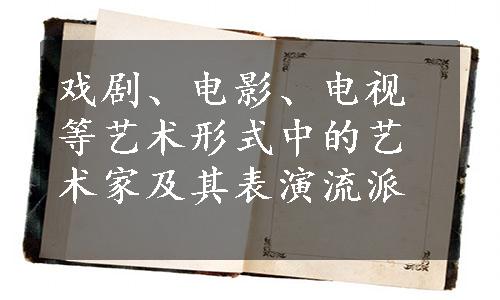 戏剧、电影、电视等艺术形式中的艺术家及其表演流派